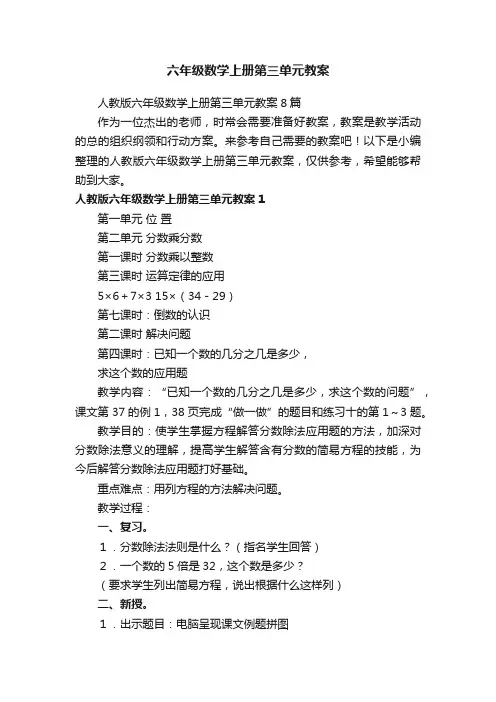 六年级数学上册第三单元教案

人教版六年级数学上册第三单元教案 8 篇

作为一位杰出的老师，时常会需要准备好教案，教案是教学活动的总的组织纲领和行动方案。来参考自己需要的教案吧！以下是小编整理的人教版六年级数学上册第三单元教案，仅供参考，希望能够帮助到大家。

人教版六年级数学上册第三单元教案 1

第一单元 位 置

第二单元 分数乘分数

第一课时 分数乘以整数

第三课时 运算定律的应用

5×6＋7×3 15×（34－29）

第七课时：倒数的认识

第二课时 解决问题

第四课时：已知一个数的几分之几是多少，

求这个数的应用题

教学内容：“已知一个数的几分之几是多少，求这个数的问题”，课文第 37 的例 1，38 页完成“做一做”的题目和练习十的第 1～3 题。

教学目的：使学生掌握方程解答分数除法应用题的方法，加深对分数除法意义的理解，提高学生解答含有分数的简易方程的技能，为今后解答分数除法应用题打好基础。

重点难点：用列方程的方法解决问题。

教学过程：

一、复习。

1．分数除法法则是什么？（指名学生回答）

2．一个数的 5 倍是 32，这个数是多少？

（要求学生列出简易方程，说出根据什么这样列）

二、新授。

1．出示题目：电脑呈现课文例题拼图